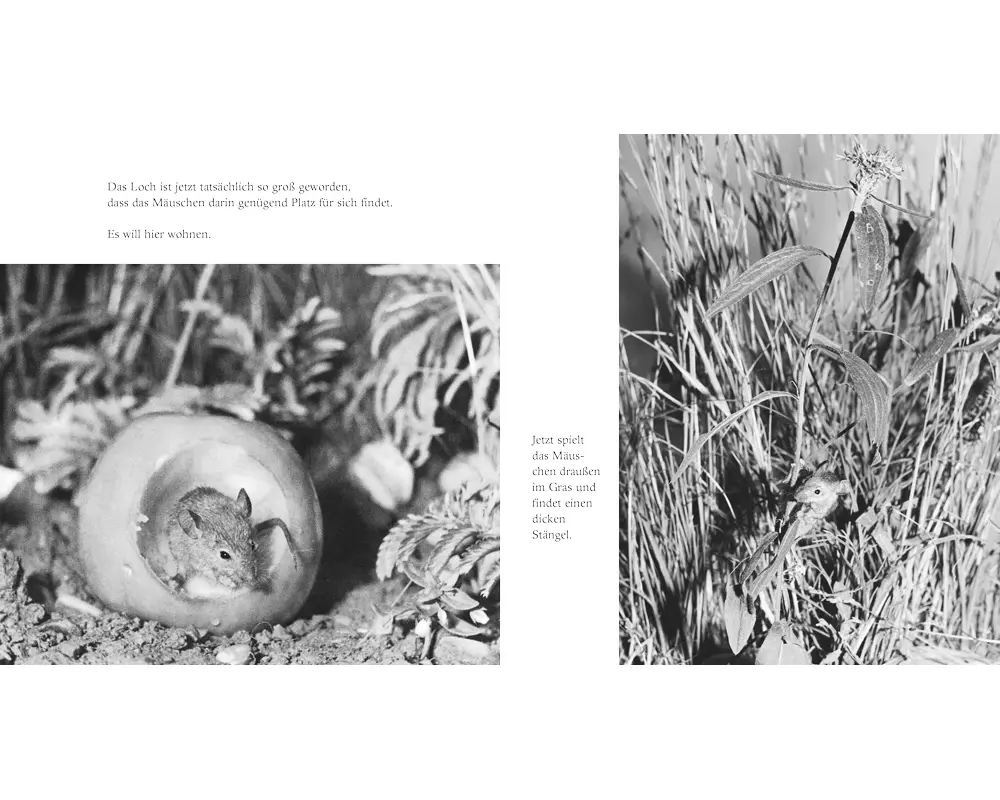 Das Loch ist jetzt tatsächlich so groß geworden, dass das Mäuschen darin genügend Platz für sich findet.

Es will hier wohnen.

Jetzt spielt das Mäuschen draußen im Gras und findet einen dicken Stängel.